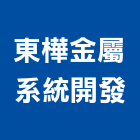 東樺金屬
系統開發